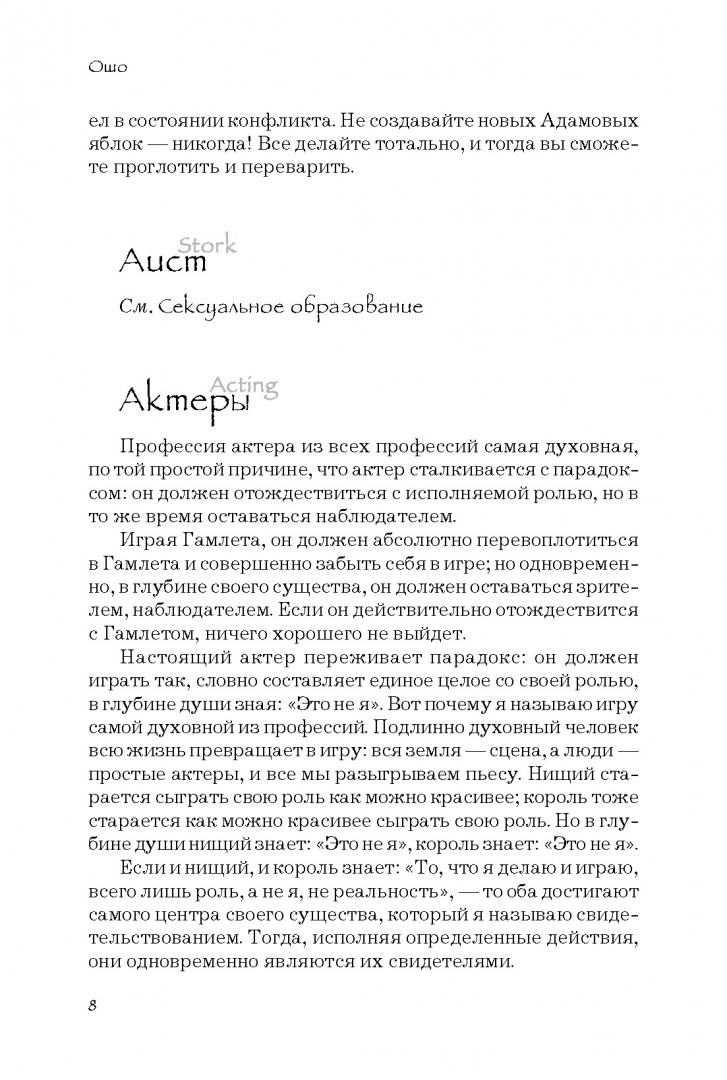 Ошо

ел в состоянии конфликта. Не создавайте новых Адамовых яблок — никогда! Все делайте тотально, и тогда вы сможете проглотить и переварить.

Аист
Stork

См. Сексуальное образование

Актеры
Acting

Профессия актера из всех профессий самая духовная, по той простой причине, что актер сталкивается с парадоксом: он должен отождествиться с исполняемой ролью, но в то же время оставаться наблюдателем.

Играя Гамлета, он должен абсолютно перевоплотиться в Гамлета и совершенно забыть себя в игре; но одновременно, в глубине своего существа, он должен оставаться зрителем, наблюдателем. Если он действительно отождествится с Гамлетом, ничего хорошего не выйдет.

Настоящий актер переживает парадокс: он должен играть так, словно составляет единое целое со своей ролью, в глубине души зная: «Это не я». Вот почему я называю игру самой духовной из профессий. Подлинно духовный человек всю жизнь превращает в игру: вся земля — сцена, а люди — простые актеры, и все мы разыгрываем пьесу. Нищий старается сыграть свою роль как можно красивее; король тоже старается как можно красивее сыграть свою роль. Но в глубине души нищий знает: «Это не я», король знает: «Это не я».

Если и нищий, и король знает: «То, что я делаю и играю, всего лишь роль, а не я, не реальность», — то оба достигают самого центра своего существа, который я называю свидетельствованием. Тогда, исполняя определенные действия, они одновременно являются их свидетелями.

8